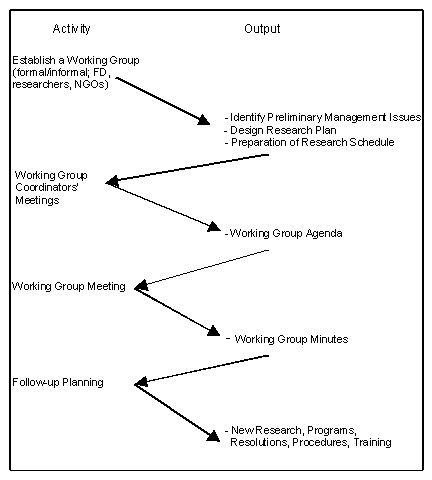 Activity

Output

Establish a Working Group (formal/informal; FD, researchers, NGOs)

- Identify Preliminary Management Issues
- Design Research Plan
- Preparation of Research Schedule

Working Group Coordinators' Meetings

- Working Group Agenda

Working Group Meeting

- Working Group Minutes

Follow-up Planning

- New Research, Programs, Resolutions, Procedures, Training